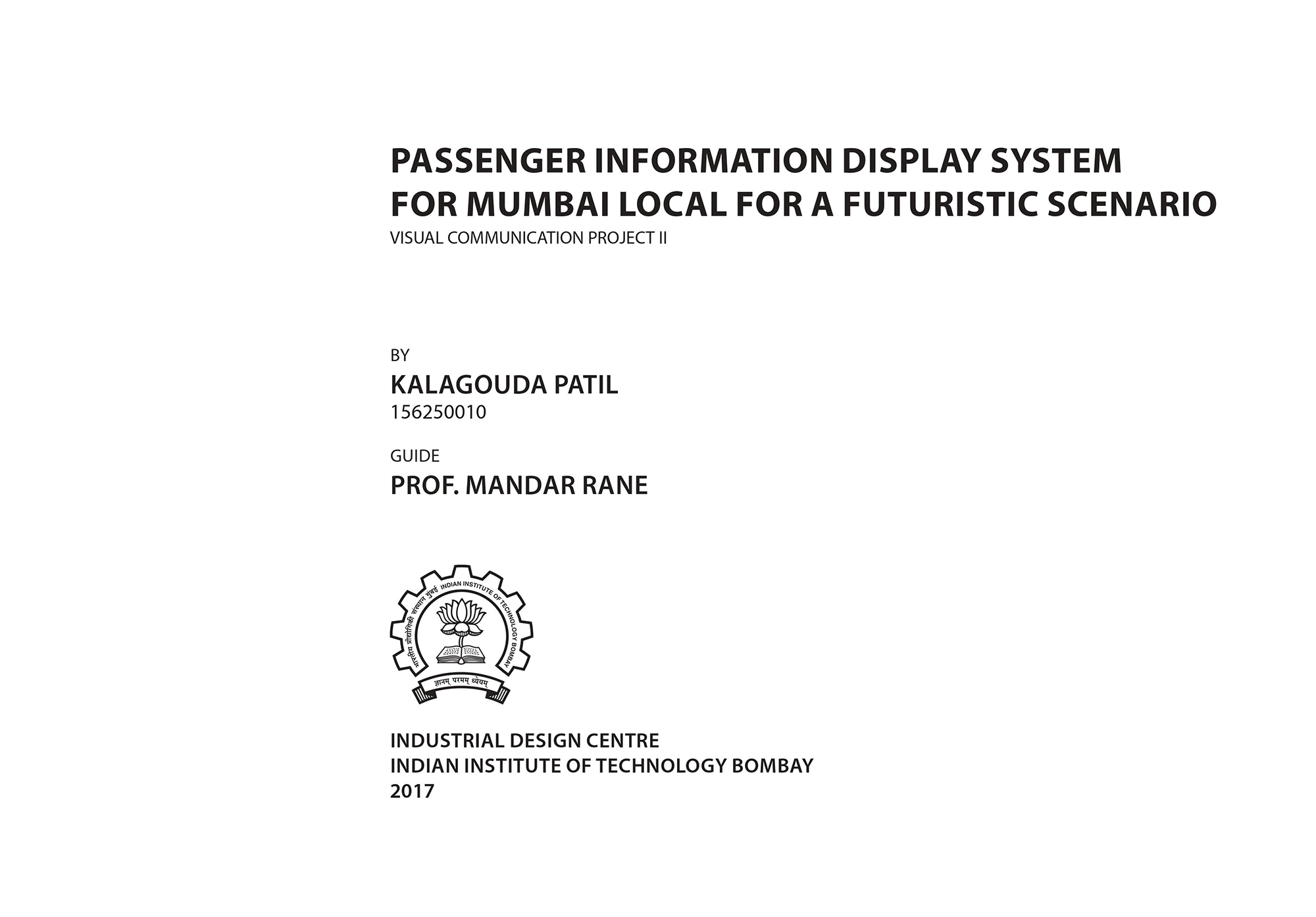 PASSENGER INFORMATION DISPLAY SYSTEM
FOR MUMBAI LOCAL FOR A FUTURISTIC SCENARIO
VISUAL COMMUNICATION PROJECT II

BY
KALAGOUDA PATIL
156250010

GUIDE
PROF. MANDAR RANE

भारतीय प्रौद्योगिकी संस्थान मुंबई INDIAN INSTITUTE OF TECHNOLOGY BOMBAY
ज्ञानम् परमम् ध्येयम्

INDUSTRIAL DESIGN CENTRE
INDIAN INSTITUTE OF TECHNOLOGY BOMBAY
2017